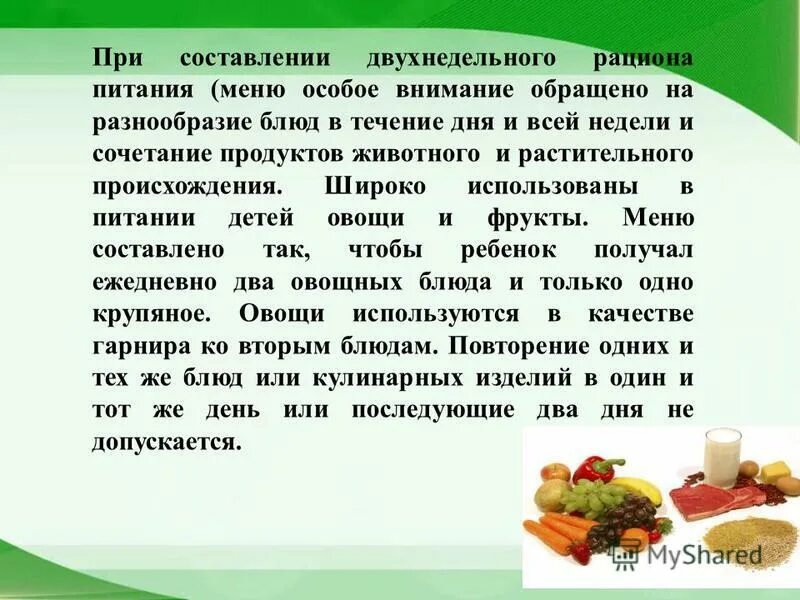 При составлении двухнедельного рациона питания (меню особое внимание обращено на разнообразие блюд в течение дня и всей недели и сочетание продуктов животного и растительного происхождения. Широко использованы в питании детей овощи и фрукты. Меню составлено так, чтобы ребенок получал ежедневно два овощных блюда и только одно крупяное. Овощи используются в качестве гарнира ко вторым блюдам. Повторение одних и тех же блюд или кулинарных изделий в один и тот же день или последующие два дня не допускается.

MyShared